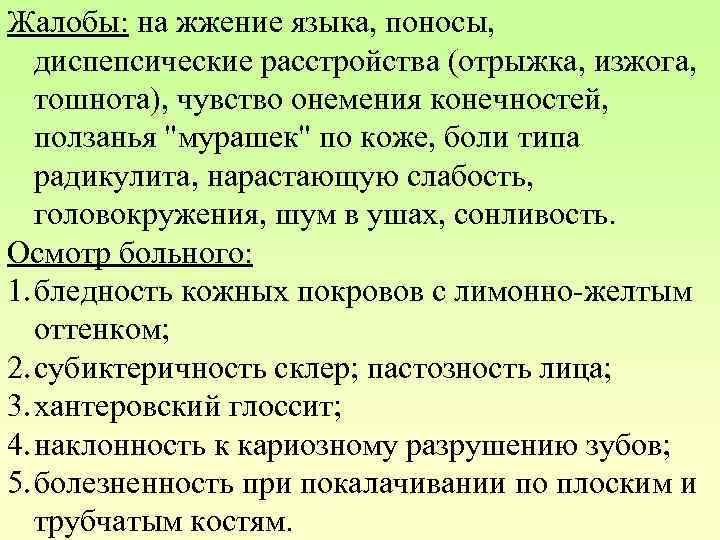 Жалобы: на жжение языка, поносы, диспепсические расстройства (отрыжка, изжога, тошнота), чувство онемения конечностей, ползанья "мурашек" по коже, боли типа радикулита, нарастающую слабость, головокружения, шум в ушах, сонливость.

Осмотр больного:

1. бледность кожных покровов с лимонно-желтым оттенком;
2. субиктеричность склер; пастозность лица;
3. хантеровский глоссит;
4. наклонность к кариозному разрушению зубов;
5. болезненность при покалачивании по плоским и трубчатым костям.